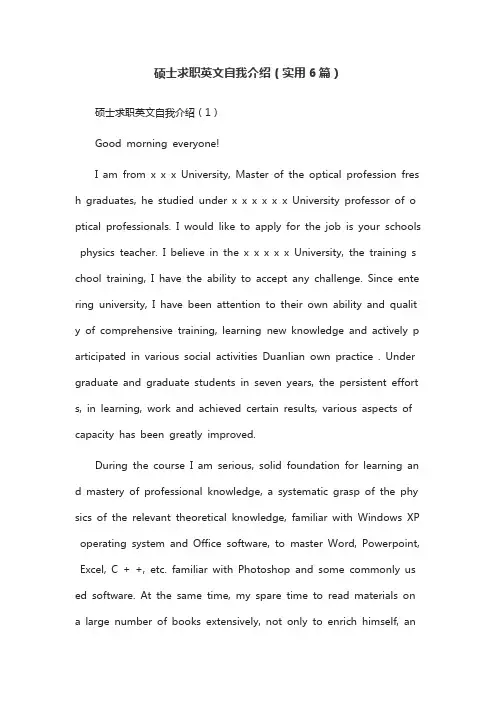 硕士求职英文自我介绍（实用6篇）

硕士求职英文自我介绍（1）

Good morning everyone!

I am from x x x University, Master of the optical profession fresh graduates, he studied under x x x x x x University professor of optical professionals. I would like to apply for the job is your schools physics teacher. I believe in the x x x x x University, the training school training, I have the ability to accept any challenge. Since entering university, I have been attention to their own ability and quality of comprehensive training, learning new knowledge and actively participated in various social activities Duanlian own practice . Undergraduate and graduate students in seven years, the persistent efforts, in learning, work and achieved certain results, various aspects of capacity has been greatly improved.

During the course I am serious, solid foundation for learning and mastery of professional knowledge, a systematic grasp of the physics of the relevant theoretical knowledge, familiar with Windows XP operating system and Office software, to master Word, Powerpoint, Excel, C + +, etc. familiar with Photoshop and some commonly used software. At the same time, my spare time to read materials on a large number of books extensively, not only to enrich himself, an